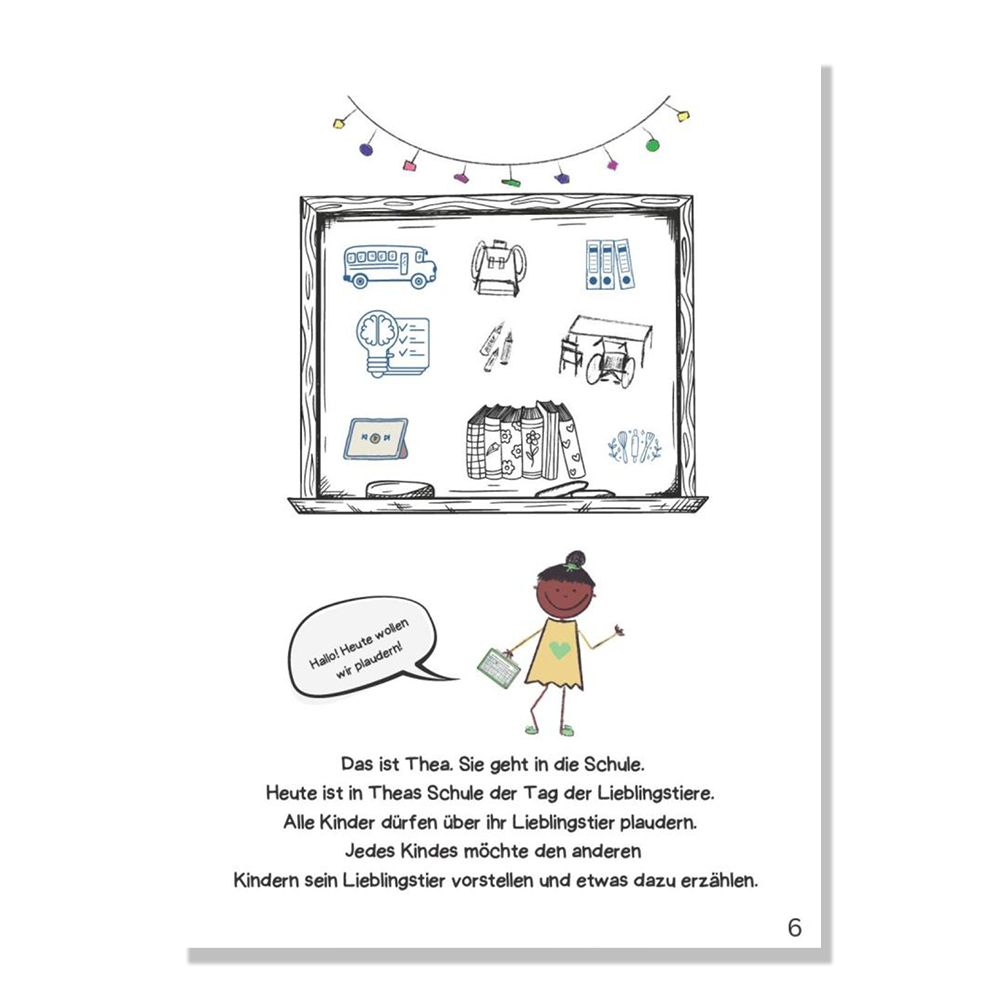 Hallo! Heute wollen wir plaudern!

Das ist Thea. Sie geht in die Schule.
Heute ist in Theas Schule der Tag der Lieblingstiere.
Alle Kinder dürfen über ihr Lieblingstier plaudern.
Jedes Kindes möchte den anderen
Kindern sein Lieblingstier vorstellen und etwas dazu erzählen.

6